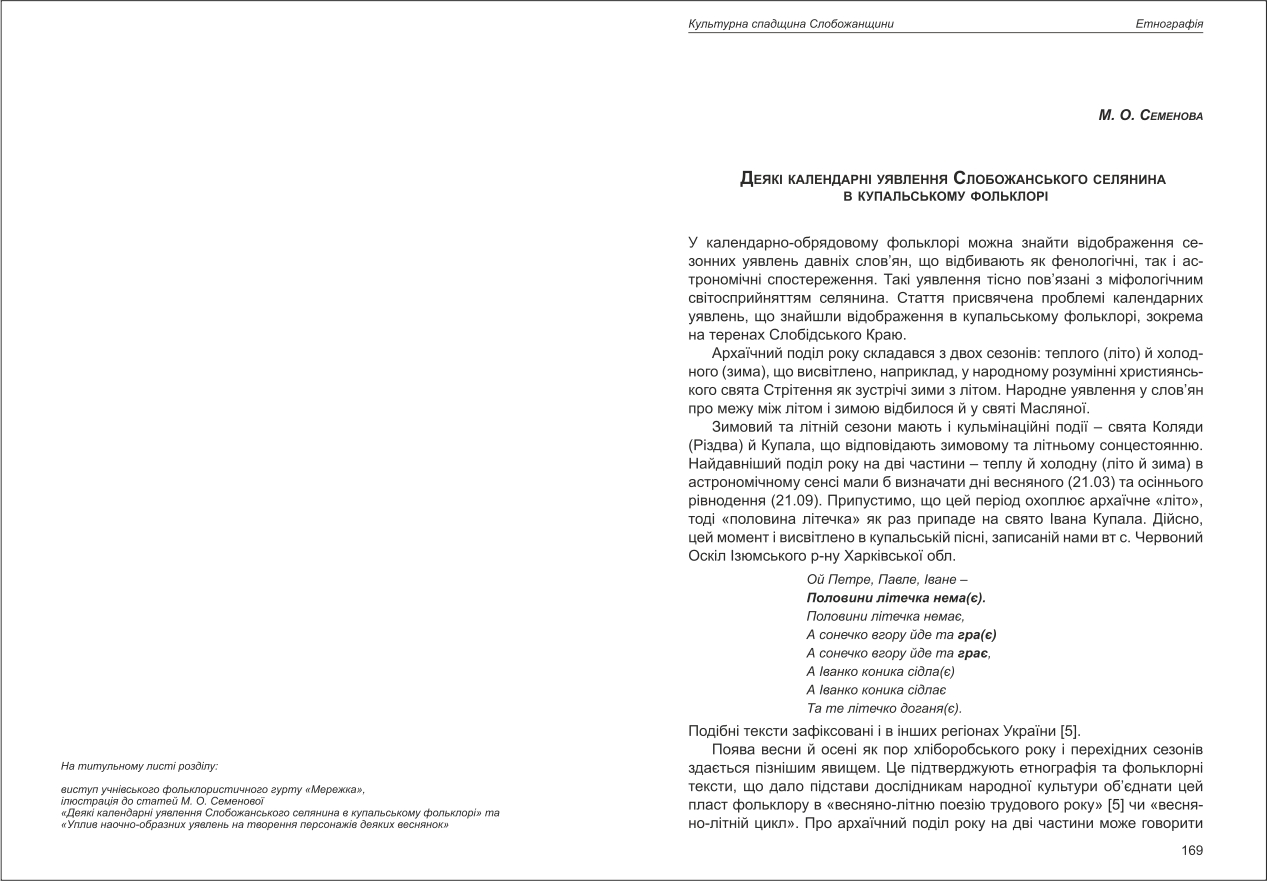 На титульному листі розділу:

виступ учнівського фольклористичного гурту «Мережка»,
ілюстрація до статей М. О. Семенової
«Деякі календарні уявлення Слобожанського селянина в купальському фольклорі» та
«Уплив наочно-образних уявлень на творення персонажів деяких веснянок»

Культурна спадщина Слобожанщини

Етнографія

М. О. Семенова

Деякі календарні уявлення Слобожанського селянина в купальському фольклорі

У календарно-обрядовому фольклорі можна знайти відображення сезонних уявлень давніх слов'ян, що відбивають як фенологічні, так і астрономічні спостереження. Такі уявлення тісно пов'язані з міфологічним світосприйняттям селянина. Стаття присвячена проблемі календарних уявлень, що знайшли відображення в купальському фольклорі, зокрема на теренах Слобідського Краю.

Архаїчний поділ року складався з двох сезонів: теплого (літо) й холодного (зима), що висвітлено, наприклад, у народному розумінні християнського свята Стрітення як зустрічі зими з літом. Народне уявлення у слов'ян про межу між літом і зимою відбилося й у святі Масляної.

Зимовий та літній сезони мають і кульмінаційні події – свята Коляди (Різдва) й Купала, що відповідають зимовому та літньому сонцестоянню. Найдавніший поділ року на дві частини – теплу й холодну (літо й зима) в астрономічному сенсі мали б визначати дні весняного (21.03) та осіннього рівнодення (21.09). Припустимо, що цей період охоплює архаїчне «літо», тоді «половина літечка» як раз припаде на свято Івана Купала. Дійсно, цей момент і висвітлено в купальській пісні, записаній нами вт с. Червоний Оскіл Ізюмського р-ну Харківської обл.

Ой Петре, Павле, Іване –
Половини літечка нема(є).
Половини літечка немає,
А сонечко вгору йде та гра(є)
А сонечко вгору йде та грає,
А Іванко коника сідла(є)
А Іванко коника сідлає
Та те літечко доганя(є).

Подібні тексти зафіксовані і в інших регіонах України [5].

Поява весни й осені як пор хліборобського року і перехідних сезонів здається пізнішим явищем. Це підтверджують етнографія та фольклорні тексти, що дало підстави дослідникам народної культури об'єднати цей пласт фольклору в «весняно-літню поезію трудового року» [5] чи «весняно-літній цикл». Про архаїчний поділ року на дві частини може говорити

169